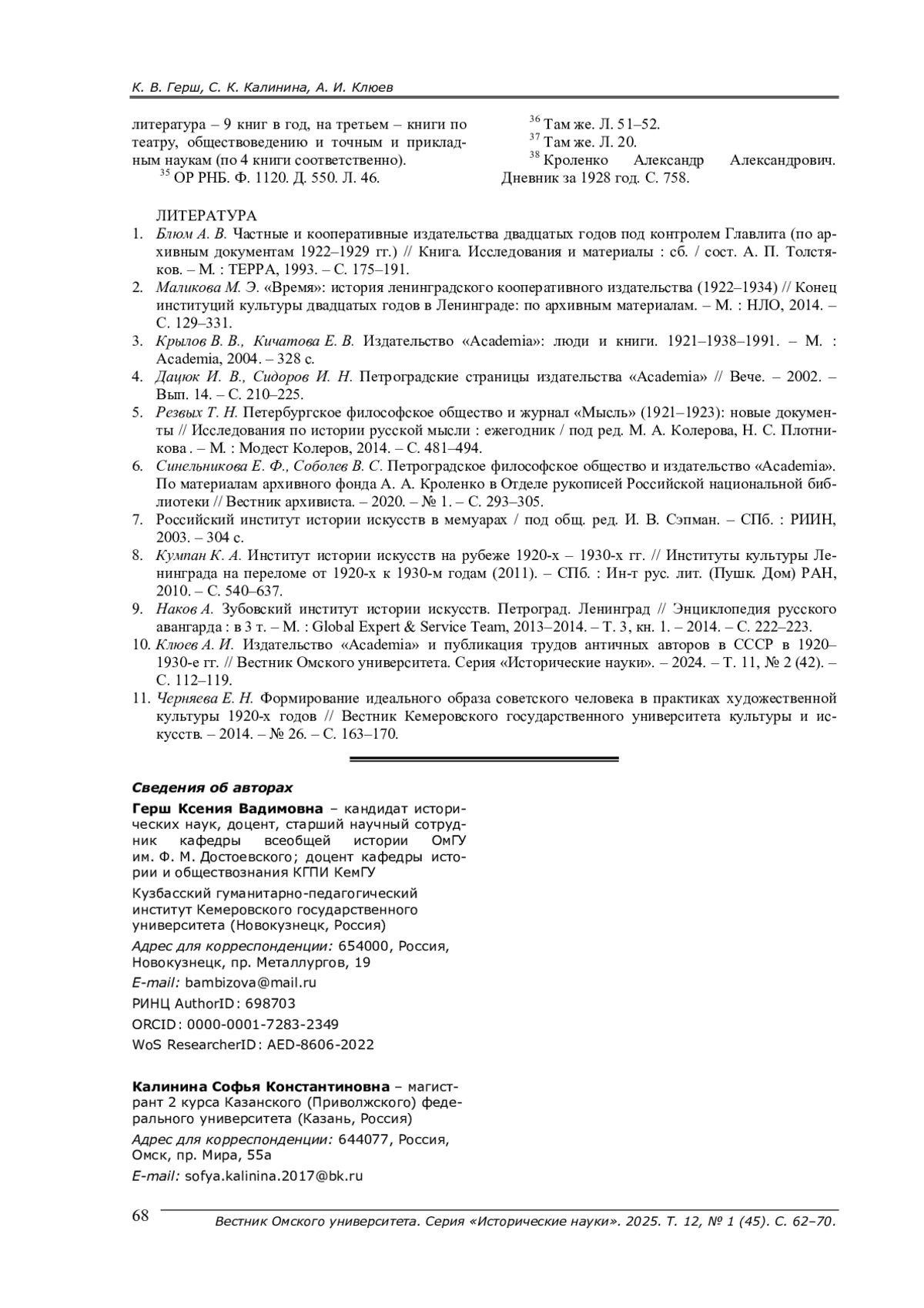 К. В. Герш, С. К. Калинина, А. И. Клюев

литература – 9 книг в год, на третьем – книги по театру, обществоведению и точным и прикладным наукам (по 4 книги соответственно).

$^{35}$ ОР РНБ. Ф. 1120. Д. 550. Л. 46.

$^{36}$ Там же. Л. 51–52.

$^{37}$ Там же. Л. 20.

$^{38}$ Кроленко Александр Александрович. Дневник за 1928 год. С. 758.

ЛИТЕРАТУРА

1. Блюм А. В. Частные и кооперативные издательства двадцатых годов под контролем Главлита (по архивным документам 1922–1929 гг.) // Книга. Исследования и материалы : сб. / сост. А. П. Толстяков. – М. : ТЕРРА, 1993. – С. 175–191.
2. Маликова М. Э. «Время»: история ленинградского кооперативного издательства (1922–1934) // Конец институций культуры двадцатых годов в Ленинграде: по архивным материалам. – М. : НЛО, 2014. – С. 129–331.
3. Крылов В. В., Кичатова Е. В. Издательство «Academia»: люди и книги. 1921–1938–1991. – М. : Academia, 2004. – 328 с.
4. Дацюк И. В., Сидоров И. Н. Петроградские страницы издательства «Academia» // Вече. – 2002. – Вып. 14. – С. 210–225.
5. Резвых Т. Н. Петербургское философское общество и журнал «Мысль» (1921–1923): новые документы // Исследования по истории русской мысли : ежегодник / под ред. М. А. Колерова, Н. С. Плотникова . – М. : Модест Колеров, 2014. – С. 481–494.
6. Синельникова Е. Ф., Соболев В. С. Петроградское философское общество и издательство «Academia». По материалам архивного фонда А. А. Кроленко в Отделе рукописей Российской национальной библиотеки // Вестник архивиста. – 2020. – № 1. – С. 293–305.
7. Российский институт истории искусств в мемуарах / под общ. ред. И. В. Сэпман. – СПб. : РИИН, 2003. – 304 с.
8. Кумпан К. А. Институт истории искусств на рубеже 1920-х – 1930-х гг. // Институты культуры Ленинграда на переломе от 1920-х к 1930-м годам (2011). – СПб. : Ин-т рус. лит. (Пушк. Дом) РАН, 2010. – С. 540–637.
9. Наков А. Зубовский институт истории искусств. Петроград. Ленинград // Энциклопедия русского авангарда : в 3 т. – М. : Global Expert & Service Team, 2013–2014. – Т. 3, кн. 1. – 2014. – С. 222–223.
10. Клюев А. И. Издательство «Academia» и публикация трудов античных авторов в СССР в 1920–1930-е гг. // Вестник Омского университета. Серия «Исторические науки». – 2024. – Т. 11, № 2 (42). – С. 112–119.
11. Черняева Е. Н. Формирование идеального образа советского человека в практиках художественной культуры 1920-х годов // Вестник Кемеровского государственного университета культуры и искусств. – 2014. – № 26. – С. 163–170.

Сведения об авторах

Герш Ксения Вадимовна – кандидат исторических наук, доцент, старший научный сотрудник кафедры всеобщей истории ОмГУ им. Ф. М. Достоевского; доцент кафедры истории и обществознания КГПИ КемГУ

Кузбасский гуманитарно-педагогический институт Кемеровского государственного университета (Новокузнецк, Россия)

Адрес для корреспонденции: 654000, Россия, Новокузнецк, пр. Металлургов, 19

E-mail: bambizova@mail.ru

РИНЦ AuthorID: 698703

ORCID: 0000-0001-7283-2349

WoS ResearcherID: AED-8606-2022

Калинина Софья Константиновна – магистрант 2 курса Казанского (Приволжского) федерального университета (Казань, Россия)

Адрес для корреспонденции: 644077, Россия, Омск, пр. Мира, 55а

E-mail: sofya.kalinina.2017@bk.ru

68

Вестник Омского университета. Серия «Исторические науки». 2025. Т. 12, № 1 (45). С. 62–70.